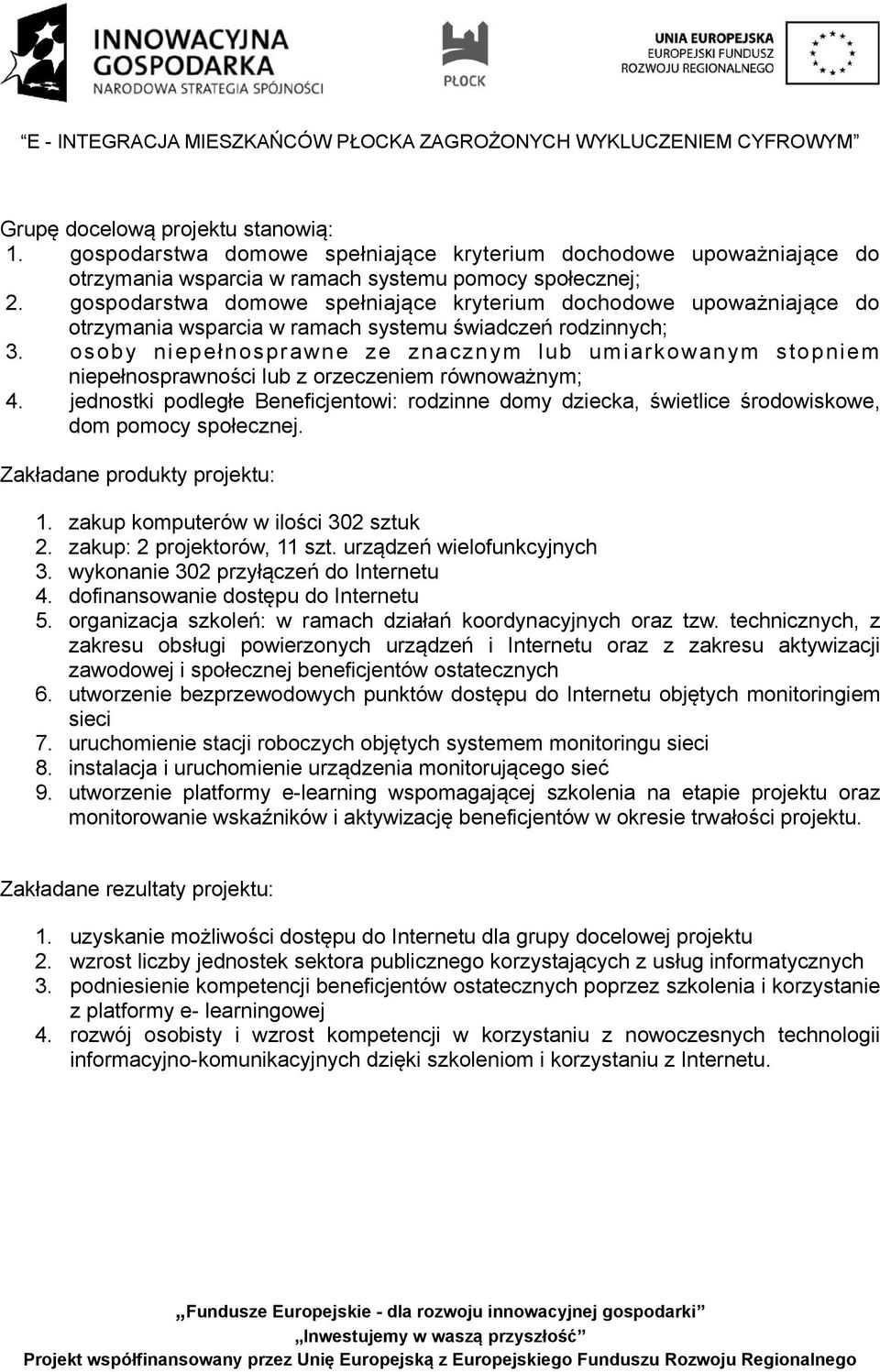 INNOWACYJNA GOSPODARKA
NARODOWA STRATEGIA SPÓJNOŚCI

PŁOCK

UNIA EUROPEJSKA
EUROPEJSKI FUNDUSZ
ROZWOJU REGIONALNEGO

“E - INTEGRACJA MIESZKAŃCÓW PŁOCKA ZAGROŻONYCH WYKLUCZENIEM CYFROWYM”

Grupę docelową projektu stanowią:
1. gospodarstwa domowe spełniające kryterium dochodowe upoważniające do otrzymania wsparcia w ramach systemu pomocy społecznej;
2. gospodarstwa domowe spełniające kryterium dochodowe upoważniające do otrzymania wsparcia w ramach systemu świadczeń rodzinnych;
3. osoby niepełnosprawne ze znacznym lub umiarkowanym stopniem niepełnosprawności lub z orzeczeniem równoważnym;
4. jednostki podległe Beneficjentowi: rodzinne domy dziecka, świetlice środowiskowe, dom pomocy społecznej.

Zakładane produkty projektu:

1. zakup komputerów w ilości 302 sztuk
2. zakup: 2 projektorów, 11 szt. urządzeń wielofunkcyjnych
3. wykonanie 302 przyłączeń do Internetu
4. dofinansowanie dostępu do Internetu
5. organizacja szkoleń: w ramach działań koordynacyjnych oraz tzw. technicznych, z zakresu obsługi powierzonych urządzeń i Internetu oraz z zakresu aktywizacji zawodowej i społecznej beneficjentów ostatecznych
6. utworzenie bezprzewodowych punktów dostępu do Internetu objętych monitoringiem sieci
7. uruchomienie stacji roboczych objętych systemem monitoringu sieci
8. instalacja i uruchomienie urządzenia monitorującego sieć
9. utworzenie platformy e-learning wspomagającej szkolenia na etapie projektu oraz monitorowanie wskaźników i aktywizację beneficjentów w okresie trwałości projektu.

Zakładane rezultaty projektu:

1. uzyskanie możliwości dostępu do Internetu dla grupy docelowej projektu
2. wzrost liczby jednostek sektora publicznego korzystających z usług informatycznych
3. podniesienie kompetencji beneficjentów ostatecznych poprzez szkolenia i korzystanie z platformy e- learningowej
4. rozwój osobisty i wzrost kompetencji w korzystaniu z nowoczesnych technologii informacyjno-komunikacyjnych dzięki szkoleniom i korzystaniu z Internetu.

„Fundusze Europejskie - dla rozwoju innowacyjnej gospodarki”
„Inwestujemy w waszą przyszłość”
Projekt współfinansowany przez Unię Europejską z Europejskiego Funduszu Rozwoju Regionalnego